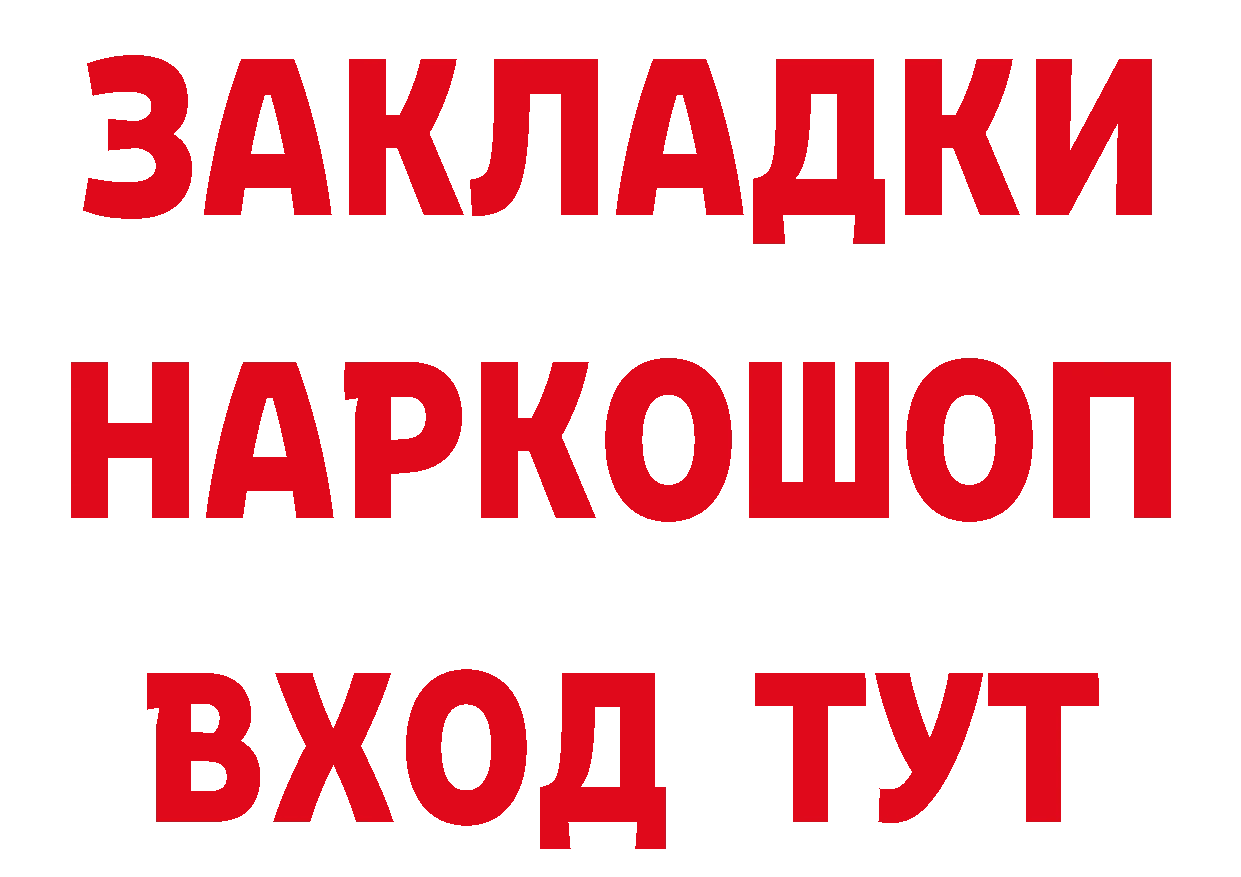 ЗАКЛАДКИ НАРКОШОП ВХОД ТУТ